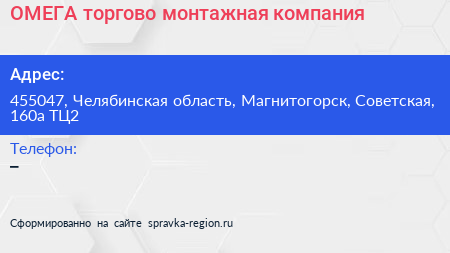 ОМЕГА торгово монтажная компания

Адрес:

455047, Челябинская область, Магнитогорск, Советская, 160а ТЦ2

Телефон:

–

Сформированно на сайте spravka-region.ru